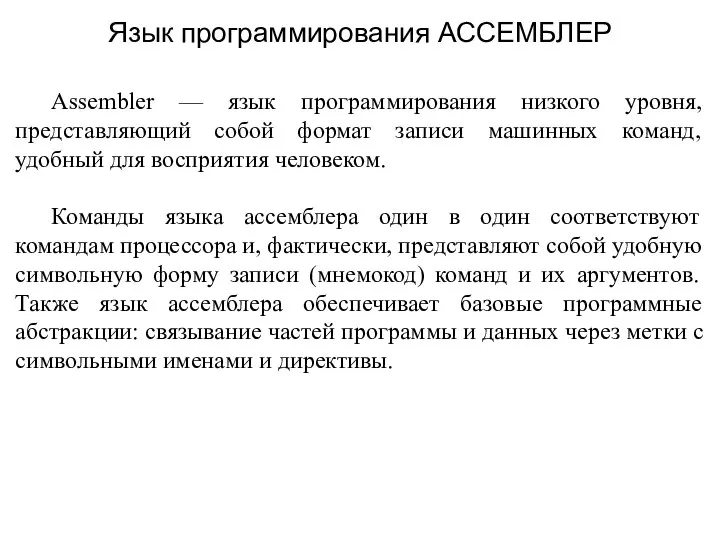 Язык программирования АССЕМБЛЕР

Assembler — язык программирования низкого уровня, представляющий собой формат записи машинных команд, удобный для восприятия человеком.

Команды языка ассемблера один в один соответствуют командам процессора и, фактически, представляют собой удобную символьную форму записи (мнемокод) команд и их аргументов. Также язык ассемблера обеспечивает базовые программные абстракции: связывание частей программы и данных через метки с символьными именами и директивы.